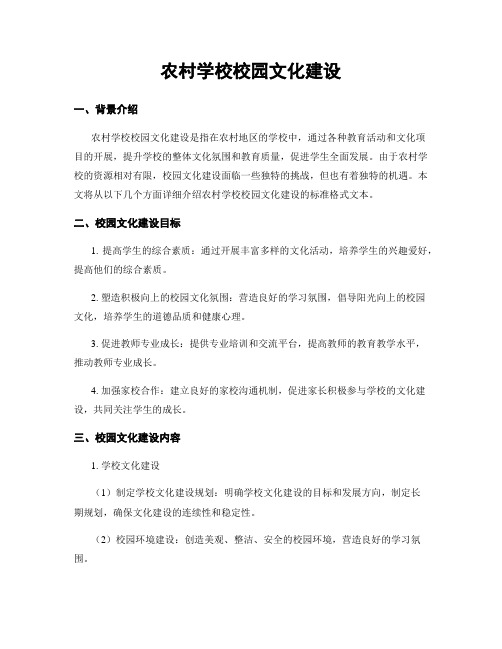 农村学校校园文化建设

一、背景介绍

农村学校校园文化建设是指在农村地区的学校中，通过各种教育活动和文化项目的开展，提升学校的整体文化氛围和教育质量，促进学生全面发展。由于农村学校的资源相对有限，校园文化建设面临一些独特的挑战，但也有着独特的机遇。本文将从以下几个方面详细介绍农村学校校园文化建设的标准格式文本。

二、校园文化建设目标

1. 提高学生的综合素质：通过开展丰富多样的文化活动，培养学生的兴趣爱好，提高他们的综合素质。

2. 塑造积极向上的校园文化氛围：营造良好的学习氛围，倡导阳光向上的校园文化，培养学生的道德品质和健康心理。

3. 促进教师专业成长：提供专业培训和交流平台，提高教师的教育教学水平，推动教师专业成长。

4. 加强家校合作：建立良好的家校沟通机制，促进家长积极参与学校的文化建设，共同关注学生的成长。

三、校园文化建设内容

1. 学校文化建设

（1）制定学校文化建设规划：明确学校文化建设的目标和发展方向，制定长期规划，确保文化建设的连续性和稳定性。

（2）校园环境建设：创造美观、整洁、安全的校园环境，营造良好的学习氛围。